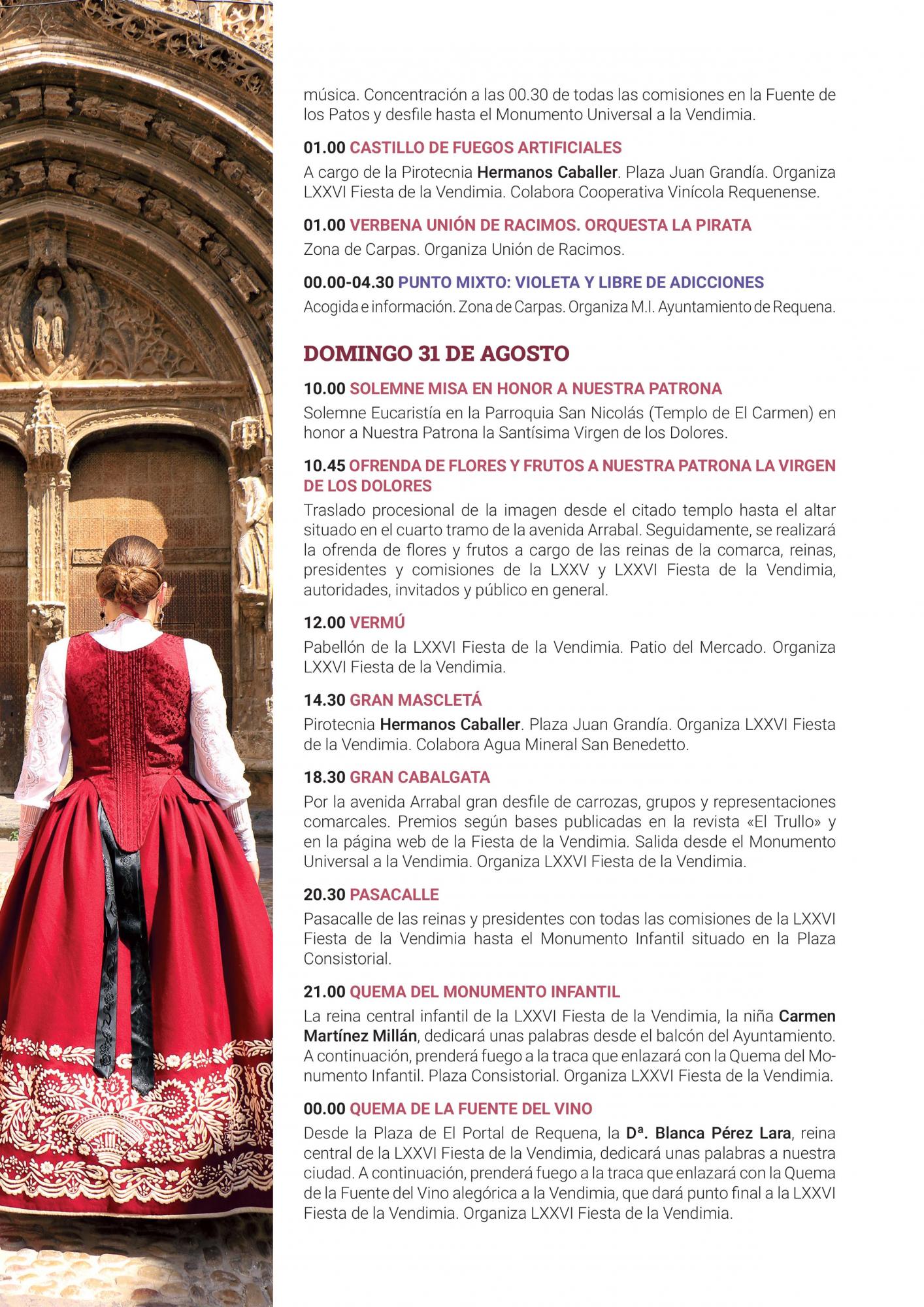 música. Concentración a las 00.30 de todas las comisiones en la Fuente de los Patos y desfile hasta el Monumento Universal a la Vendimia.

01.00 CASTILLO DE FUEGOS ARTIFICIALES
A cargo de la Pirotecnia Hermanos Caballer. Plaza Juan Grandía. Organiza LXXVI Fiesta de la Vendimia. Colabora Cooperativa Vinícola Requenense.

01.00 VERBENA UNIÓN DE RACIMOS. ORQUESTA LA PIRATA
Zona de Carpas. Organiza Unión de Racimos.

00.00-04.30 PUNTO MIXTO: VIOLETA Y LIBRE DE ADICCIONES
Acogida e información. Zona de Carpas. Organiza M.I. Ayuntamiento de Requena.

DOMINGO 31 DE AGOSTO

10.00 SOLEMNE MISA EN HONOR A NUESTRA PATRONA
Solemne Eucaristía en la Parroquia San Nicolás (Templo de El Carmen) en honor a Nuestra Patrona la Santísima Virgen de los Dolores.

10.45 OFRENDA DE FLORES Y FRUTOS A NUESTRA PATRONA LA VIRGEN DE LOS DOLORES
Traslado procesional de la imagen desde el citado templo hasta el altar situado en el cuarto tramo de la avenida Arrabal. Seguidamente, se realizará la ofrenda de flores y frutos a cargo de las reinas de la comarca, reinas, presidentes y comisiones de la LXXV y LXXVI Fiesta de la Vendimia, autoridades, invitados y público en general.

12.00 VERMÚ
Pabellón de la LXXVI Fiesta de la Vendimia. Patio del Mercado. Organiza LXXVI Fiesta de la Vendimia.

14.30 GRAN MASCLETÁ
Pirotecnia Hermanos Caballer. Plaza Juan Grandía. Organiza LXXVI Fiesta de la Vendimia. Colabora Agua Mineral San Benedetto.

18.30 GRAN CABALGATA
Por la avenida Arrabal gran desfile de carrozas, grupos y representaciones comarcales. Premios según bases publicadas en la revista «El Trullo» y en la página web de la Fiesta de la Vendimia. Salida desde el Monumento Universal a la Vendimia. Organiza LXXVI Fiesta de la Vendimia.

20.30 PASACALLE
Pasacalle de las reinas y presidentes con todas las comisiones de la LXXVI Fiesta de la Vendimia hasta el Monumento Infantil situado en la Plaza Consistorial.

21.00 QUEMA DEL MONUMENTO INFANTIL
La reina central infantil de la LXXVI Fiesta de la Vendimia, la niña Carmen Martínez Millán, dedicará unas palabras desde el balcón del Ayuntamiento. A continuación, prenderá fuego a la traca que enlazará con la Quema del Monumento Infantil. Plaza Consistorial. Organiza LXXVI Fiesta de la Vendimia.

00.00 QUEMA DE LA FUENTE DEL VINO
Desde la Plaza de El Portal de Requena, la Dª. Blanca Pérez Lara, reina central de la LXXVI Fiesta de la Vendimia, dedicará unas palabras a nuestra ciudad. A continuación, prenderá fuego a la traca que enlazará con la Quema de la Fuente del Vino alegórica a la Vendimia, que dará punto final a la LXXVI Fiesta de la Vendimia. Organiza LXXVI Fiesta de la Vendimia.